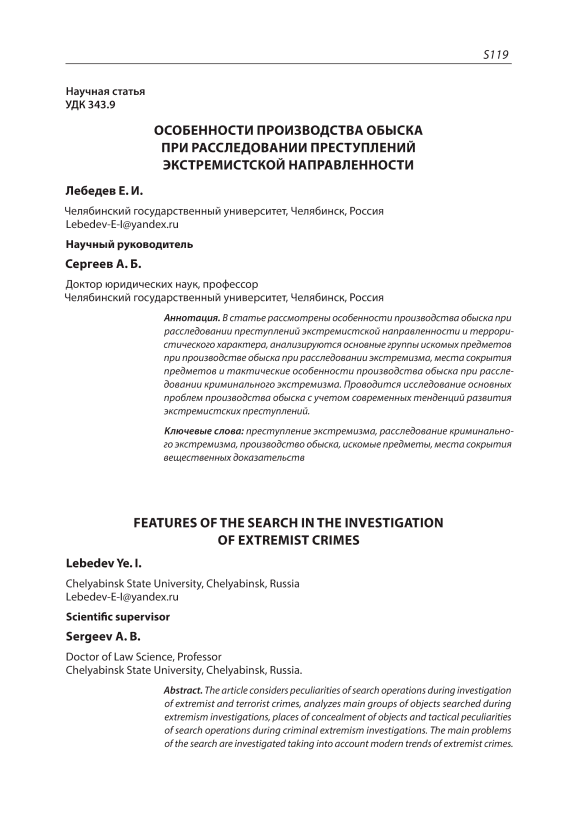 S119

Научная статья
УДК 343.9

ОСОБЕННОСТИ ПРОИЗВОДСТВА ОБЫСКА ПРИ РАССЛЕДОВАНИИ ПРЕСТУПЛЕНИЙ ЭКСТРЕМИСТСКОЙ НАПРАВЛЕННОСТИ

Лебедев Е. И.

Челябинский государственный университет, Челябинск, Россия
Lebedev-E-I@yandex.ru

Научный руководитель

Сергеев А. Б.

Доктор юридических наук, профессор
Челябинский государственный университет, Челябинск, Россия

Аннотация. В статье рассмотрены особенности производства обыска при расследовании преступлений экстремистской направленности и террористического характера, анализируются основные группы искомых предметов при производстве обыска при расследовании экстремизма, места сокрытия предметов и тактические особенности производства обыска при расследовании криминального экстремизма. Проводится исследование основных проблем производства обыска с учетом современных тенденций развития экстремистских преступлений.

Ключевые слова: преступление экстремизма, расследование криминального экстремизма, производство обыска, искомые предметы, места сокрытия вещественных доказательств

FEATURES OF THE SEARCH IN THE INVESTIGATION OF EXTREMIST CRIMES

Lebedev Ye. I.

Chelyabinsk State University, Chelyabinsk, Russia
Lebedev-E-I@yandex.ru

Scientific supervisor

Sergeev A. B.

Doctor of Law Science, Professor
Chelyabinsk State University, Chelyabinsk, Russia.

Abstract. The article considers peculiarities of search operations during investigation of extremist and terrorist crimes, analyzes main groups of objects searched during extremism investigations, places of concealment of objects and tactical peculiarities of search operations during criminal extremism investigations. The main problems of the search are investigated taking into account modern trends of extremist crimes.